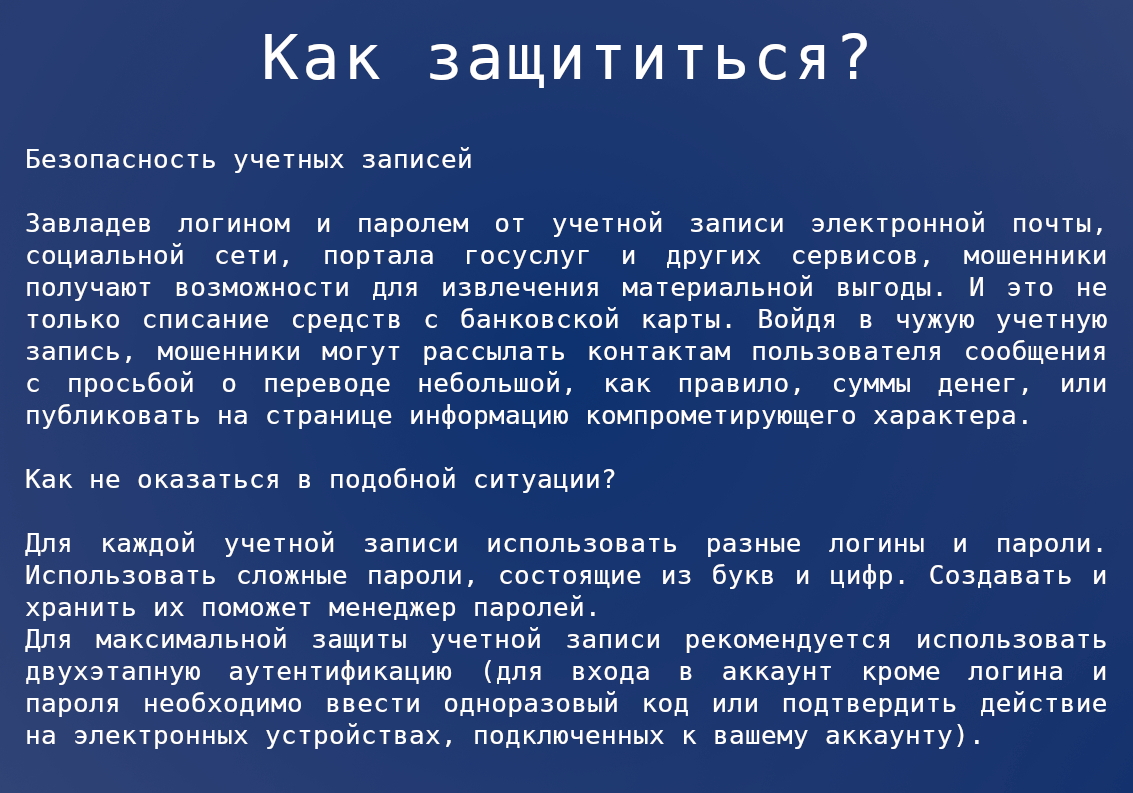 Как защититься?

Безопасность учетных записей

Завладев логином и паролем от учетной записи электронной почты, социальной сети, портала госуслуг и других сервисов, мошенники получают возможности для извлечения материальной выгоды. И это не только списание средств с банковской карты. Войдя в чужую учетную запись, мошенники могут рассылать контактам пользователя сообщения с просьбой о переводе небольшой, как правило, суммы денег, или публиковать на странице информацию компрометирующего характера.

Как не оказаться в подобной ситуации?

Для каждой учетной записи использовать разные логины и пароли. Использовать сложные пароли, состоящие из букв и цифр. Создавать и хранить их поможет менеджер паролей.
Для максимальной защиты учетной записи рекомендуется использовать двухэтапную аутентификацию (для входа в аккаунт кроме логина и пароля необходимо ввести одноразовый код или подтвердить действие на электронных устройствах, подключенных к вашему аккаунту).